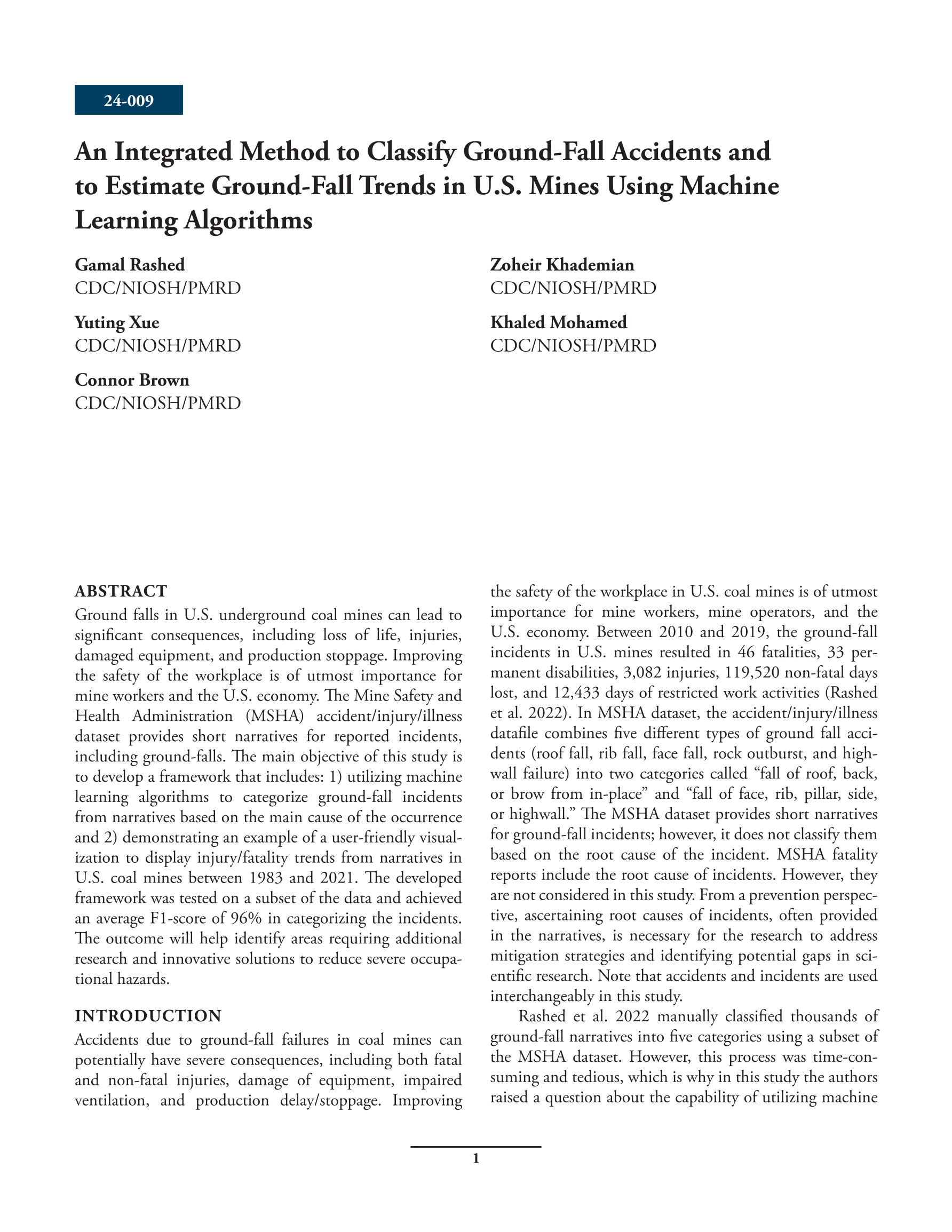 24-009

An Integrated Method to Classify Ground-Fall Accidents and to Estimate Ground-Fall Trends in U.S. Mines Using Machine Learning Algorithms

Gamal Rashed
CDC/NIOSH/PMRD

Yuting Xue
CDC/NIOSH/PMRD

Connor Brown
CDC/NIOSH/PMRD

Zoheir Khademian
CDC/NIOSH/PMRD

Khaled Mohamed
CDC/NIOSH/PMRD

ABSTRACT
Ground falls in U.S. underground coal mines can lead to significant consequences, including loss of life, injuries, damaged equipment, and production stoppage. Improving the safety of the workplace is of utmost importance for mine workers and the U.S. economy. The Mine Safety and Health Administration (MSHA) accident/injury/illness dataset provides short narratives for reported incidents, including ground-falls. The main objective of this study is to develop a framework that includes: 1) utilizing machine learning algorithms to categorize ground-fall incidents from narratives based on the main cause of the occurrence and 2) demonstrating an example of a user-friendly visualization to display injury/fatality trends from narratives in U.S. coal mines between 1983 and 2021. The developed framework was tested on a subset of the data and achieved an average F1-score of 96% in categorizing the incidents. The outcome will help identify areas requiring additional research and innovative solutions to reduce severe occupational hazards.

INTRODUCTION
Accidents due to ground-fall failures in coal mines can potentially have severe consequences, including both fatal and non-fatal injuries, damage of equipment, impaired ventilation, and production delay/stoppage. Improving the safety of the workplace in U.S. coal mines is of utmost importance for mine workers, mine operators, and the U.S. economy. Between 2010 and 2019, the ground-fall incidents in U.S. mines resulted in 46 fatalities, 33 permanent disabilities, 3,082 injuries, 119,520 non-fatal days lost, and 12,433 days of restricted work activities (Rashed et al. 2022). In MSHA dataset, the accident/injury/illness datafile combines five different types of ground fall accidents (roof fall, rib fall, face fall, rock outburst, and highwall failure) into two categories called “fall of roof, back, or brow from in-place” and “fall of face, rib, pillar, side, or highwall.” The MSHA dataset provides short narratives for ground-fall incidents; however, it does not classify them based on the root cause of the incident. MSHA fatality reports include the root cause of incidents. However, they are not considered in this study. From a prevention perspective, ascertaining root causes of incidents, often provided in the narratives, is necessary for the research to address mitigation strategies and identifying potential gaps in scientific research. Note that accidents and incidents are used interchangeably in this study.

Rashed et al. 2022 manually classified thousands of ground-fall narratives into five categories using a subset of the MSHA dataset. However, this process was time-consuming and tedious, which is why in this study the authors raised a question about the capability of utilizing machine

1